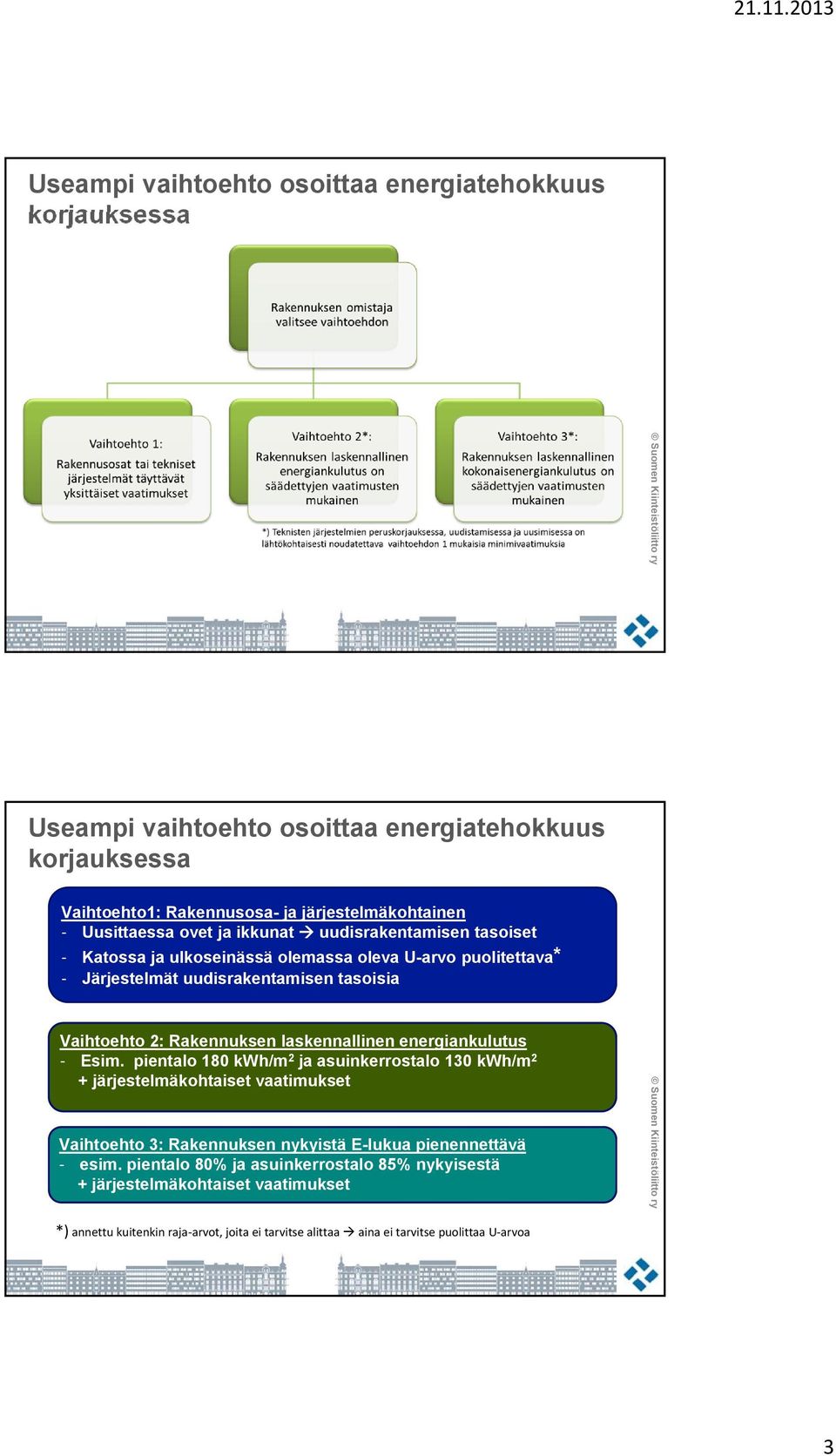 21.11.2013

Useampi vaihtoehto osoittaa energiatehokkuus korjauksessa

Rakennuksen omistaja valitsee vaihtoehdon

Vaihtoehto 1:
Rakennusosat tai tekniset järjestelmät täyttävät yksittäiset vaatimukset

Vaihtoehto 2*:
Rakennuksen laskennallinen energiankulutus on säädettyjen vaatimusten mukainen

Vaihtoehto 3*:
Rakennuksen laskennallinen kokonaisenergiankulutus on säädettyjen vaatimusten mukainen

*) Teknisten järjestelmien peruskorjauksessa, uudistamisessa ja uusimisessa on lähtökohtaisesti noudatettava vaihtoehdon 1 mukaisia minimivaatimuksia

© Suomen Kiinteistöliitto ry

Useampi vaihtoehto osoittaa energiatehokkuus korjauksessa

Vaihtoehto1: Rakennusosa- ja järjestelmäkohtainen
- Uusittaessa ovet ja ikkunat → uudisrakentamisen tasoiset
- Katossa ja ulkoseinässä olemassa oleva U-arvo puolitettava*
- Järjestelmät uudisrakentamisen tasoisia

Vaihtoehto 2: Rakennuksen laskennallinen energiankulutus
- Esim. pientalo 180 kWh/m$^2$ ja asuinkerrostalo 130 kWh/m$^2$
+ järjestelmäkohtaiset vaatimukset

Vaihtoehto 3: Rakennuksen nykyistä E-lukua pienennettävä
- esim. pientalo 80% ja asuinkerrostalo 85% nykyisestä
+ järjestelmäkohtaiset vaatimukset

*) annettu kuitenkin raja-arvot, joita ei tarvitse alittaa → aina ei tarvitse puolittaa U-arvoa

© Suomen Kiinteistöliitto ry

3